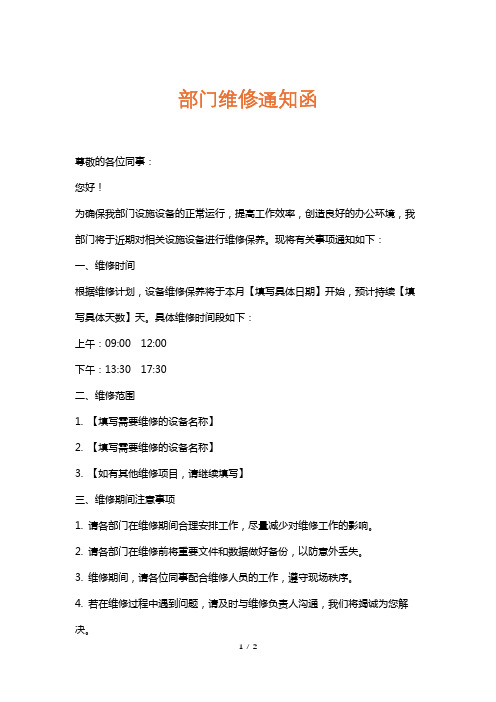 部门维修通知函

尊敬的各位同事：

您好！

为确保我部门设施设备的正常运行，提高工作效率，创造良好的办公环境，我部门将于近期对相关设施设备进行维修保养。现将有关事项通知如下：

一、维修时间

根据维修计划，设备维修保养将于本月【填写具体日期】开始，预计持续【填写具体天数】天。具体维修时间段如下：

上午：09:00 12:00

下午：13:30 17:30

二、维修范围

1. 【填写需要维修的设备名称】

2. 【填写需要维修的设备名称】

3. 【如有其他维修项目，请继续填写】

三、维修期间注意事项

1. 请各部门在维修期间合理安排工作，尽量减少对维修工作的影响。

2. 请各部门在维修前将重要文件和数据做好备份，以防意外丢失。

3. 维修期间，请各位同事配合维修人员的工作，遵守现场秩序。

4. 若在维修过程中遇到问题，请及时与维修负责人沟通，我们将竭诚为您解决。

1 / 2